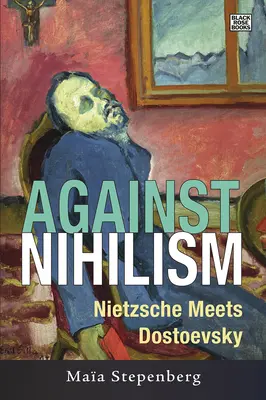 BLACK ROSE BOOKS

AGAINST NIHILISM

Nietzsche Meets Dostoevsky

Maïa Stepenberg